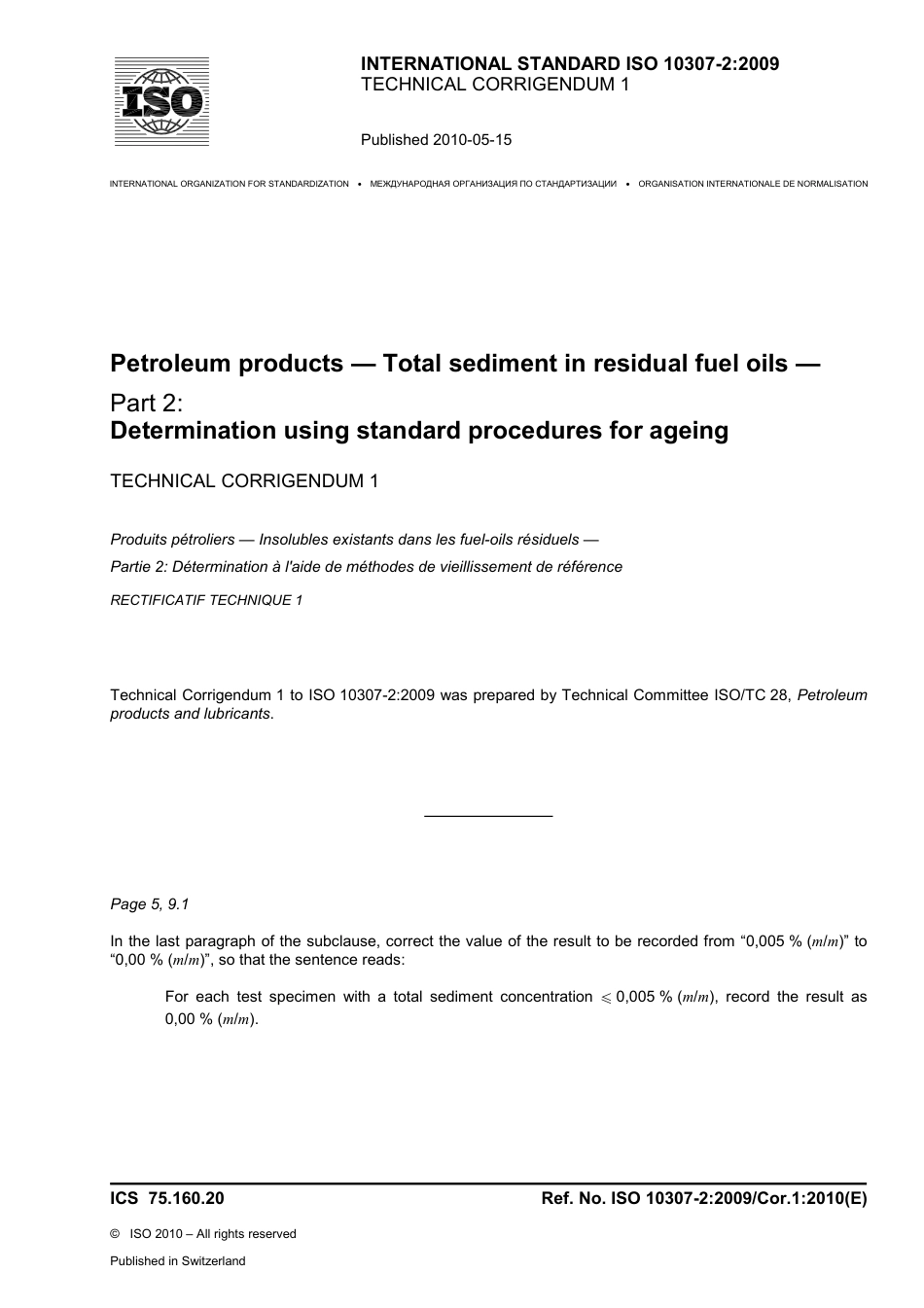 ISO

INTERNATIONAL STANDARD ISO 10307-2:2009
TECHNICAL CORRIGENDUM 1

Published 2010-05-15

INTERNATIONAL ORGANIZATION FOR STANDARDIZATION • МЕЖДУНАРОДНАЯ ОРГАНИЗАЦИЯ ПО СТАНДАРТИЗАЦИИ • ORGANISATION INTERNATIONALE DE NORMALISATION

Petroleum products — Total sediment in residual fuel oils —

Part 2:
Determination using standard procedures for ageing

TECHNICAL CORRIGENDUM 1

Produits pétroliers — Insolubles existants dans les fuel-oils résiduels —

Partie 2: Détermination à l'aide de méthodes de vieillissement de référence

RECTIFICATIF TECHNIQUE 1

Technical Corrigendum 1 to ISO 10307-2:2009 was prepared by Technical Committee ISO/TC 28, Petroleum products and lubricants.

Page 5, 9.1

In the last paragraph of the subclause, correct the value of the result to be recorded from “0,005 % ($m/m$)” to “0,00 % ($m/m$)”, so that the sentence reads:

For each test specimen with a total sediment concentration $\leqslant$ 0,005 % ($m/m$), record the result as 0,00 % ($m/m$).

ICS 75.160.20

Ref. No. ISO 10307-2:2009/Cor.1:2010(E)

© ISO 2010 – All rights reserved

Published in Switzerland